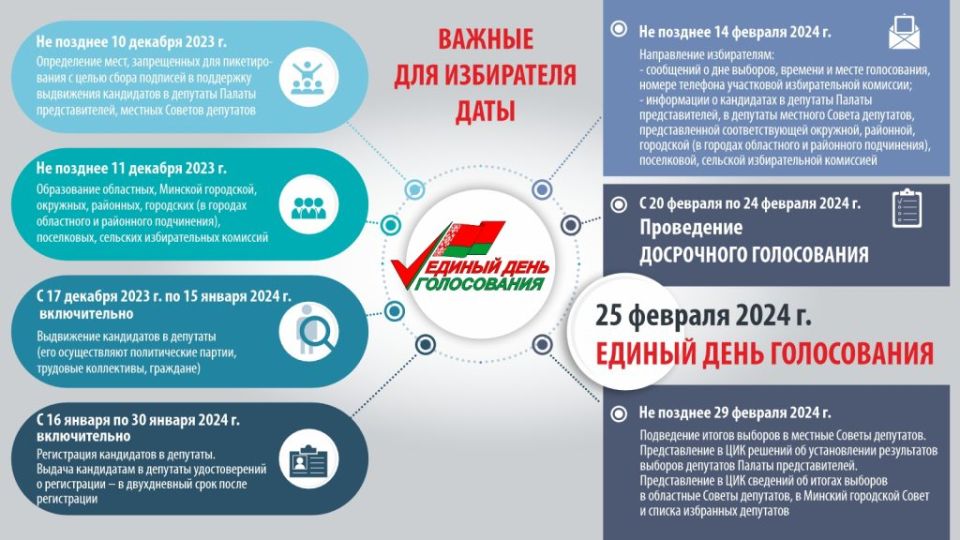 ВАЖНЫЕ ДЛЯ ИЗБИРАТЕЛЯ ДАТЫ

Не позднее 10 декабря 2023 г.
Определение мест, запрещенных для пикетирования с целью сбора подписей в поддержку выдвижения кандидатов в депутаты Палаты представителей, местных Советов депутатов

Не позднее 11 декабря 2023 г.
Образование областных, Минской городской, окружных, районных, городских (в городах областного и районного подчинения), поселковых, сельских избирательных комиссий

С 17 декабря 2023 г. по 15 января 2024 г. включительно
Выдвижение кандидатов в депутаты (его осуществляют политические партии, трудовые коллективы, граждане)

С 16 января по 30 января 2024 г. включительно
Регистрация кандидатов в депутаты. Выдача кандидатам в депутаты удостоверений о регистрации – в двухдневный срок после регистрации

ЕДИНЫЙ ДЕНЬ ГОЛОСОВАНИЯ

Не позднее 14 февраля 2024 г.
Направление избирателям:
- сообщений о дне выборов, времени и месте голосования, номере телефона участковой избирательной комиссии;
- информации о кандидатах в депутаты Палаты представителей, в депутаты местного Совета депутатов, представленной соответствующей окружной, районной, городской (в городах областного и районного подчинения), поселковой, сельской избирательной комиссией

С 20 февраля по 24 февраля 2024 г.
Проведение ДОСРОЧНОГО ГОЛОСОВАНИЯ

25 февраля 2024 г.
ЕДИНЫЙ ДЕНЬ ГОЛОСОВАНИЯ

Не позднее 29 февраля 2024 г.
Подведение итогов выборов в местные Советы депутатов.
Представление в ЦИК решений об установлении результатов выборов депутатов Палаты представителей.
Представление в ЦИК сведений об итогах выборов в областные Советы депутатов, в Минский городской Совет и списка избранных депутатов